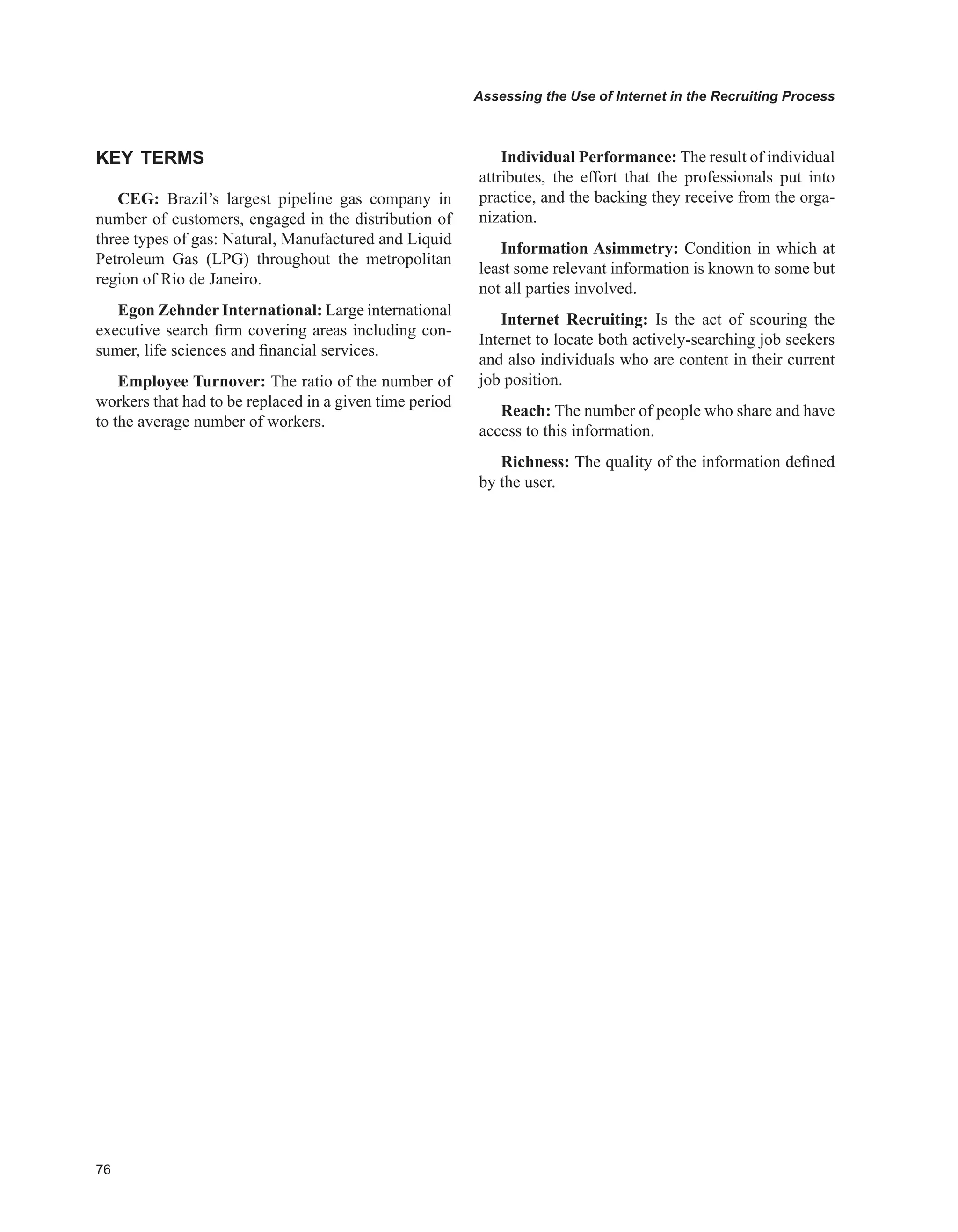 Assessing the Use of Internet in the Recruiting Process

KEY TERMS

CEG: Brazil's largest pipeline gas company in number of customers, engaged in the distribution of three types of gas: Natural, Manufactured and Liquid Petroleum Gas (LPG) throughout the metropolitan region of Rio de Janeiro.

Egon Zehnder International: Large international executive search firm covering areas including consumer, life sciences and financial services.

Employee Turnover: The ratio of the number of workers that had to be replaced in a given time period to the average number of workers.

Individual Performance: The result of individual attributes, the effort that the professionals put into practice, and the backing they receive from the organization.

Information Asimmetry: Condition in which at least some relevant information is known to some but not all parties involved.

Internet Recruiting: Is the act of scouring the Internet to locate both actively-searching job seekers and also individuals who are content in their current job position.

Reach: The number of people who share and have access to this information.

Richness: The quality of the information defined by the user.

76